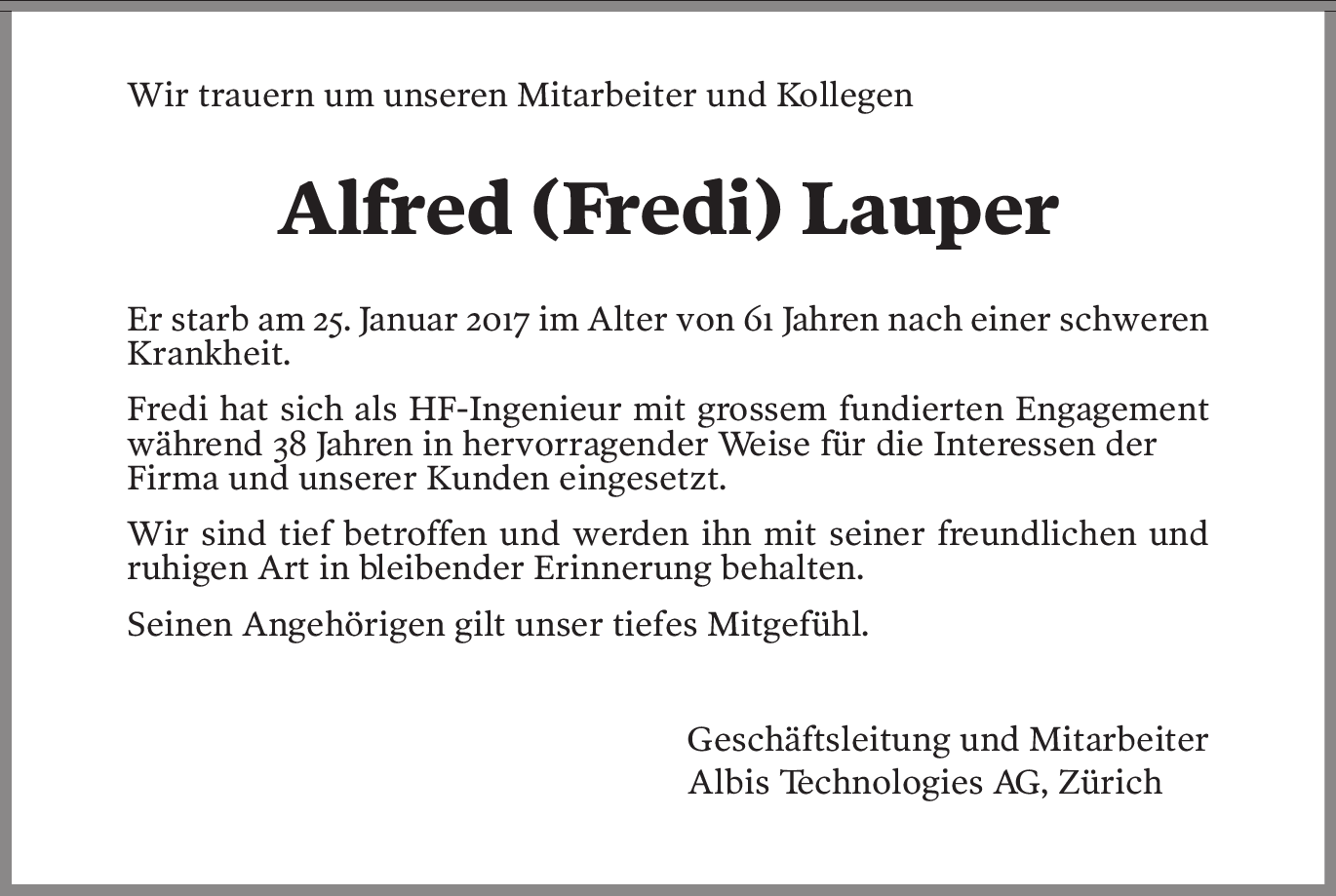 Wir trauern um unseren Mitarbeiter und Kollegen

Alfred (Fredi) Lauper

Er starb am 25. Januar 2017 im Alter von 61 Jahren nach einer schweren Krankheit.

Fredi hat sich als HF-Ingenieur mit grossem fundierten Engagement während 38 Jahren in hervorragender Weise für die Interessen der Firma und unserer Kunden eingesetzt.

Wir sind tief betroffen und werden ihn mit seiner freundlichen und ruhigen Art in bleibender Erinnerung behalten.

Seinen Angehörigen gilt unser tiefes Mitgefühl.

Geschäftsleitung und Mitarbeiter
Albis Technologies AG, Zürich